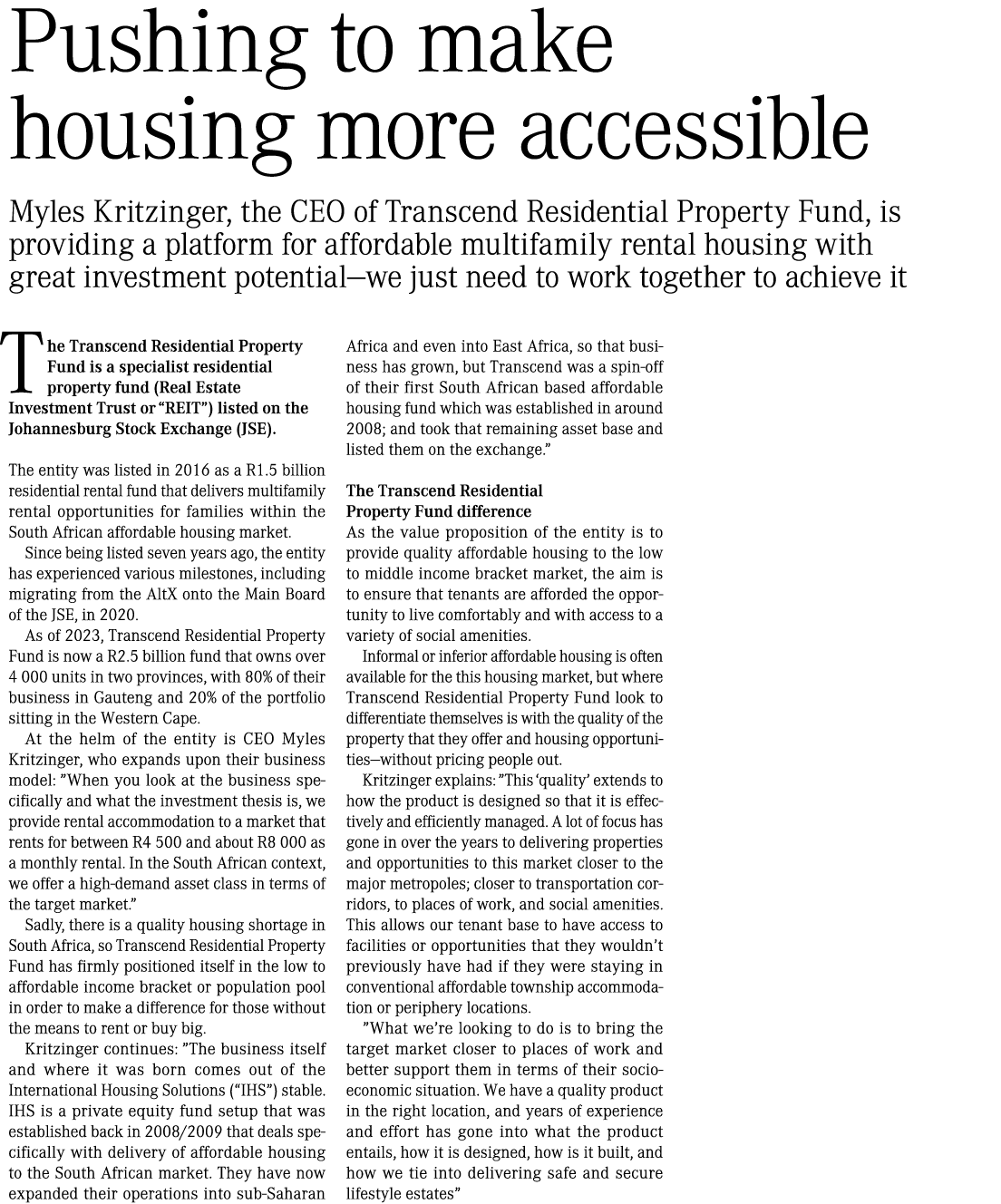 Pushing to make housing more accessible

Myles Kritzinger, the CEO of Transcend Residential Property Fund, is providing a platform for affordable multifamily rental housing with great investment potential—we just need to work together to achieve it

The Transcend Residential Property Fund is a specialist residential property fund (Real Estate Investment Trust or "REIT") listed on the Johannesburg Stock Exchange (JSE).

The entity was listed in 2016 as a R1.5 billion residential rental fund that delivers multifamily rental opportunities for families within the South African affordable housing market.

Since being listed seven years ago, the entity has experienced various milestones, including migrating from the AltX onto the Main Board of the JSE, in 2020.

As of 2023, Transcend Residential Property Fund is now a R2.5 billion fund that owns over 4 000 units in two provinces, with 80% of their business in Gauteng and 20% of the portfolio sitting in the Western Cape.

At the helm of the entity is CEO Myles Kritzinger, who expands upon their business model: "When you look at the business specifically and what the investment thesis is, we provide rental accommodation to a market that rents for between R4 500 and about R8 000 as a monthly rental. In the South African context, we offer a high-demand asset class in terms of the target market."

Sadly, there is a quality housing shortage in South Africa, so Transcend Residential Property Fund has firmly positioned itself in the low to affordable income bracket or population pool in order to make a difference for those without the means to rent or buy big.

Kritzinger continues: "The business itself and where it was born comes out of the International Housing Solutions ("IHS") stable. IHS is a private equity fund setup that was established back in 2008/2009 that deals specifically with delivery of affordable housing to the South African market. They have now expanded their operations into sub-Saharan Africa and even into East Africa, so that business has grown, but Transcend was a spin-off of their first South African based affordable housing fund which was established in around 2008; and took that remaining asset base and listed them on the exchange."

The Transcend Residential Property Fund difference
As the value proposition of the entity is to provide quality affordable housing to the low to middle income bracket market, the aim is to ensure that tenants are afforded the opportunity to live comfortably and with access to a variety of social amenities.

Informal or inferior affordable housing is often available for the this housing market, but where Transcend Residential Property Fund look to differentiate themselves is with the quality of the property that they offer and housing opportunities—without pricing people out.

Kritzinger explains: "This 'quality' extends to how the product is designed so that it is effectively and efficiently managed. A lot of focus has gone in over the years to delivering properties and opportunities to this market closer to the major metropoles; closer to transportation corridors, to places of work, and social amenities. This allows our tenant base to have access to facilities or opportunities that they wouldn't previously have had if they were staying in conventional affordable township accommodation or periphery locations.

"What we're looking to do is to bring the target market closer to places of work and better support them in terms of their socio-economic situation. We have a quality product in the right location, and years of experience and effort has gone into what the product entails, how it is designed, how is it built, and how we tie into delivering safe and secure lifestyle estates"